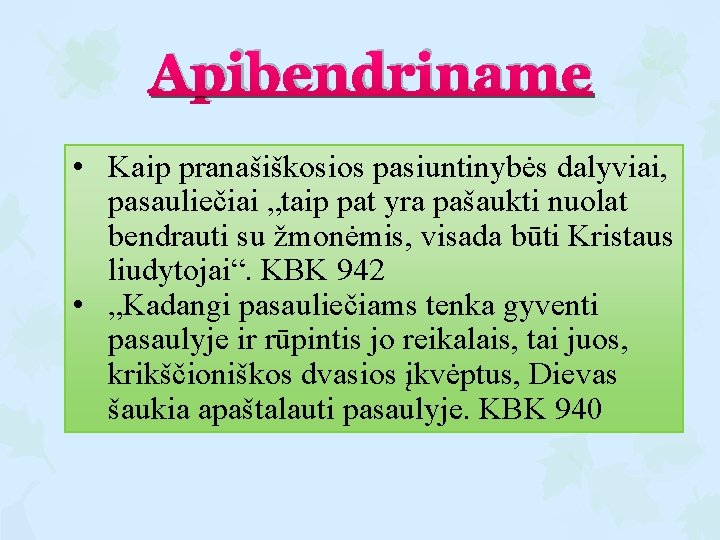 Apibendriname

• Kaip pranašiškosios pasiuntinybės dalyviai, pasauliečiai „taip pat yra pašaukti nuolat bendrauti su žmonėmis, visada būti Kristaus liudytojai“. KBK 942
• „Kadangi pasauliečiams tenka gyventi pasaulyje ir rūpintis jo reikalais, tai juos, krikščioniškos dvasios įkvėptus, Dievas šaukia apaštalauti pasaulyje. KBK 940